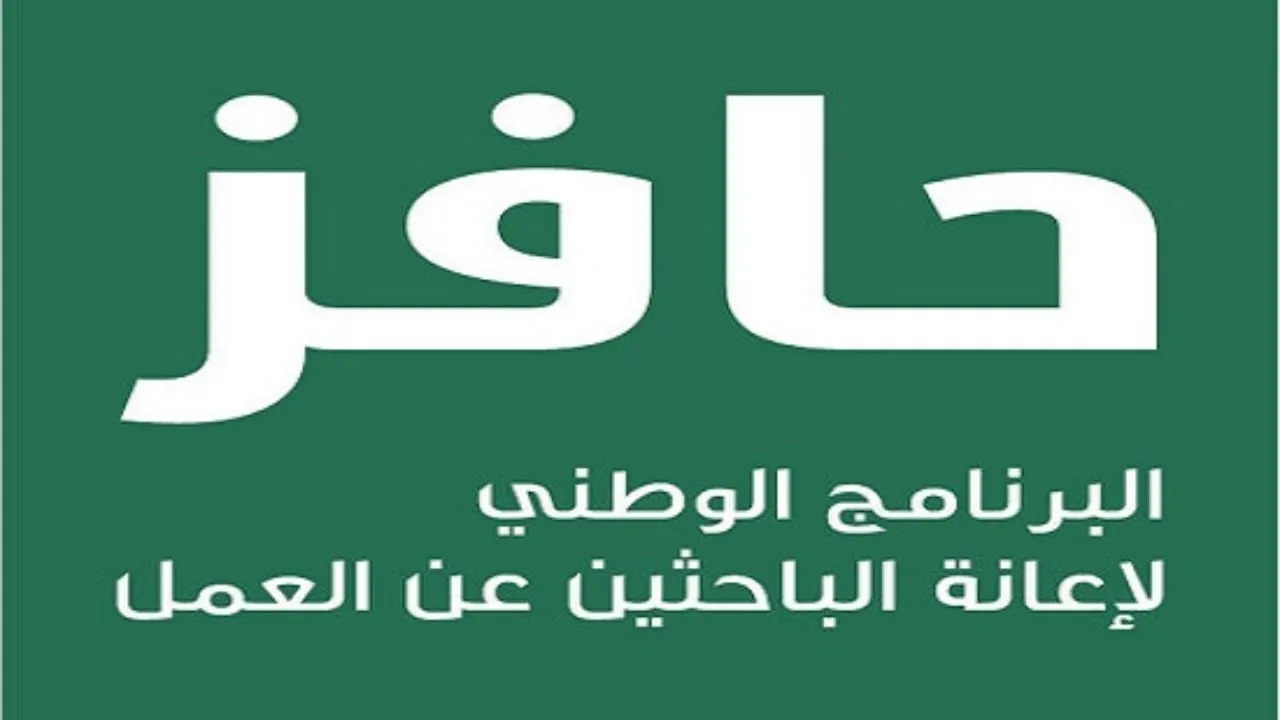 حافز

البرنامج الوطني
لإعانة الباحثين عن العمل